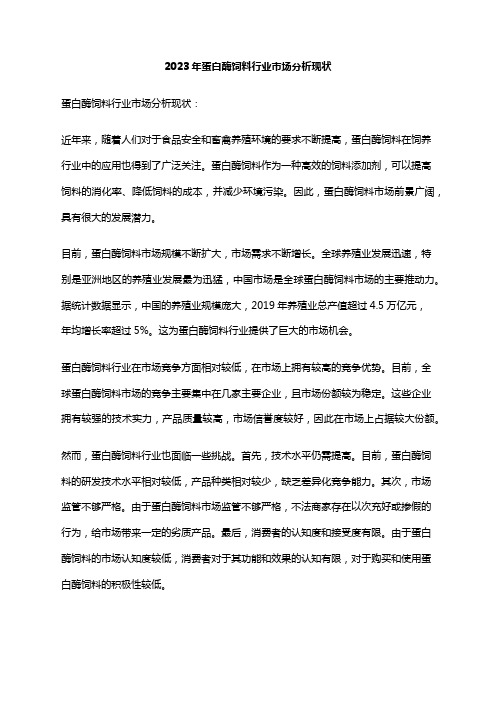 2023年蛋白酶饲料行业市场分析现状

蛋白酶饲料行业市场分析现状：

近年来，随着人们对于食品安全和畜禽养殖环境的要求不断提高，蛋白酶饲料在饲养行业中的应用也得到了广泛关注。蛋白酶饲料作为一种高效的饲料添加剂，可以提高饲料的消化率、降低饲料的成本，并减少环境污染。因此，蛋白酶饲料市场前景广阔，具有很大的发展潜力。

目前，蛋白酶饲料市场规模不断扩大，市场需求不断增长。全球养殖业发展迅速，特别是亚洲地区的养殖业发展最为迅猛，中国市场是全球蛋白酶饲料市场的主要推动力。据统计数据显示，中国的养殖业规模庞大，2019年养殖业总产值超过4.5万亿元，年均增长率超过5%。这为蛋白酶饲料行业提供了巨大的市场机会。

蛋白酶饲料行业在市场竞争方面相对较低，在市场上拥有较高的竞争优势。目前，全球蛋白酶饲料市场的竞争主要集中在几家主要企业，且市场份额较为稳定。这些企业拥有较强的技术实力，产品质量较高，市场信誉度较好，因此在市场上占据较大份额。

然而，蛋白酶饲料行业也面临一些挑战。首先，技术水平仍需提高。目前，蛋白酶饲料的研发技术水平相对较低，产品种类相对较少，缺乏差异化竞争能力。其次，市场监管不够严格。由于蛋白酶饲料市场监管不够严格，不法商家存在以次充好或掺假的行为，给市场带来一定的劣质产品。最后，消费者的认知度和接受度有限。由于蛋白酶饲料的市场认知度较低，消费者对于其功能和效果的认知有限，对于购买和使用蛋白酶饲料的积极性较低。